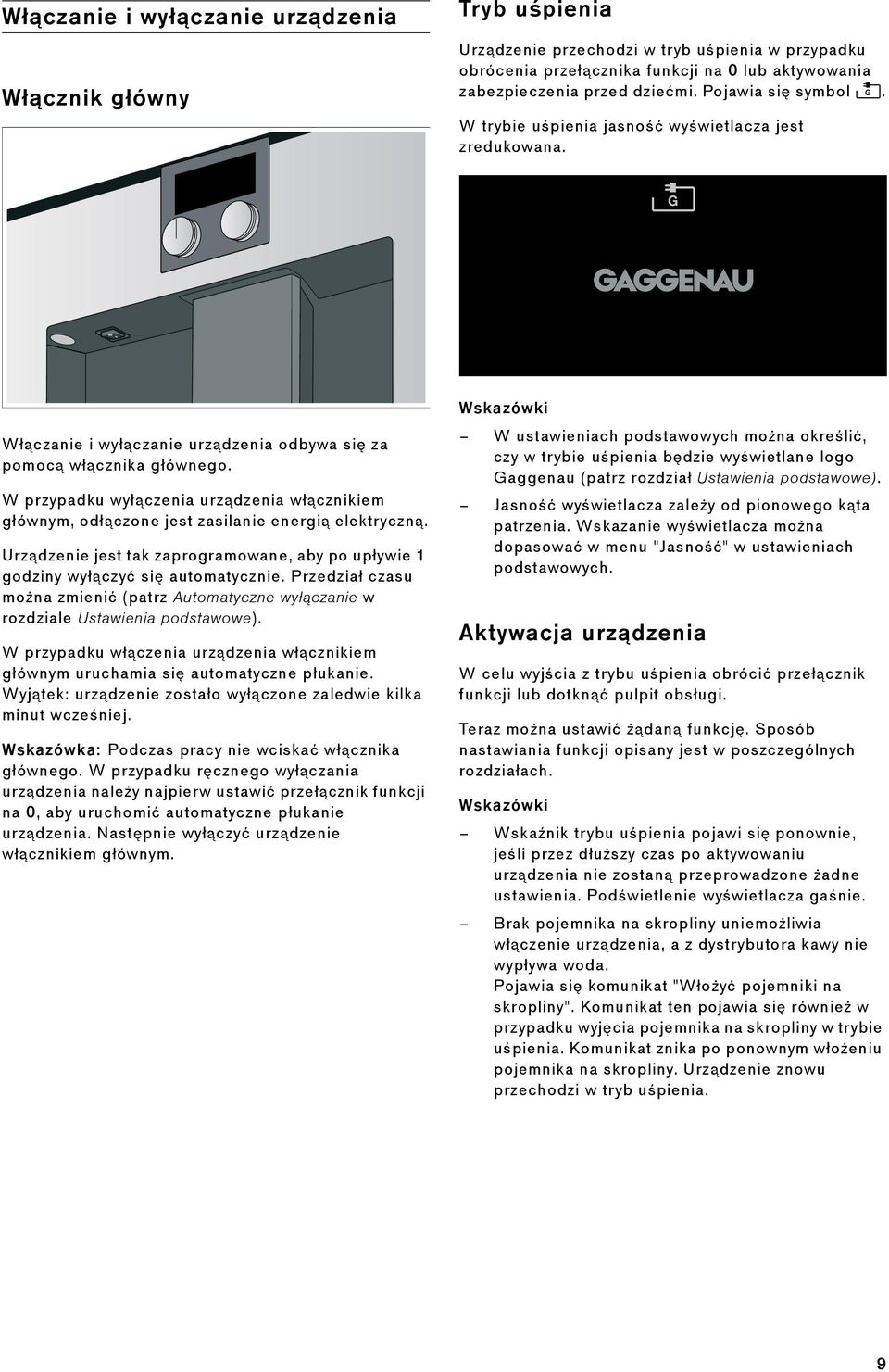 Włączanie i wyłączanie urządzenia

Włącznik główny

Włączanie i wyłączanie urządzenia odbywa się za pomocą włącznika głównego.

W przypadku wyłączenia urządzenia włącznikiem głównym, odłączone jest zasilanie energią elektryczną.

Urządzenie jest tak zaprogramowane, aby po upływie 1 godziny wyłączyć się automatycznie. Przedział czasu można zmienić (patrz Automatyczne wyłączanie w rozdziale Ustawienia podstawowe).

W przypadku włączenia urządzenia włącznikiem głównym uruchamia się automatyczne płukanie. Wyjątek: urządzenie zostało wyłączone zaledwie kilka minut wcześniej.

Wskazówka: Podczas pracy nie wciskać włącznika głównego. W przypadku ręcznego wyłączania urządzenia należy najpierw ustawić przełącznik funkcji na 0, aby uruchomić automatyczne płukanie urządzenia. Następnie wyłączyć urządzenie włącznikiem głównym.

Tryb uśpienia

Urządzenie przechodzi w tryb uśpienia w przypadku obrócenia przełącznika funkcji na 0 lub aktywowania zabezpieczenia przed dziećmi. Pojawia się symbol G.

W trybie uśpienia jasność wyświetlacza jest zredukowana.

G

GAGGENAU

Wskazówki

– W ustawieniach podstawowych można określić, czy w trybie uśpienia będzie wyświetlane logo Gaggenau (patrz rozdział Ustawienia podstawowe).

– Jasność wyświetlacza zależy od pionowego kąta patrzenia. Wskazanie wyświetlacza można dopasować w menu "Jasność" w ustawieniach podstawowych.

Aktywacja urządzenia

W celu wyjścia z trybu uśpienia obrócić przełącznik funkcji lub dotknąć pulpit obsługi.

Teraz można ustawić żądaną funkcję. Sposób nastawiania funkcji opisany jest w poszczególnych rozdziałach.

Wskazówki

– Wskaźnik trybu uśpienia pojawi się ponownie, jeśli przez dłuższy czas po aktywowaniu urządzenia nie zostaną przeprowadzone żadne ustawienia. Podświetlenie wyświetlacza gaśnie.

– Brak pojemnika na skropliny uniemożliwia włączenie urządzenia, a z dystrybutora kawy nie wypływa woda.
Pojawia się komunikat "Włożyć pojemniki na skropliny". Komunikat ten pojawia się również w przypadku wyjęcia pojemnika na skropliny w trybie uśpienia. Komunikat znika po ponownym włożeniu pojemnika na skropliny. Urządzenie znowu przechodzi w tryb uśpienia.

9